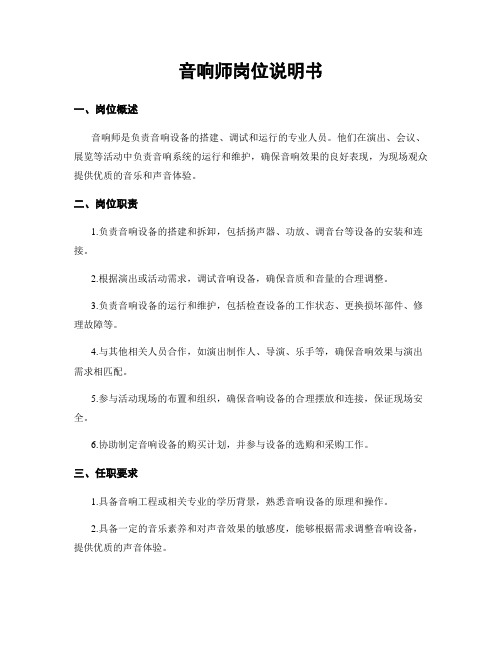 音响师岗位说明书

一、岗位概述

音响师是负责音响设备的搭建、调试和运行的专业人员。他们在演出、会议、展览等活动中负责音响系统的运行和维护，确保音响效果的良好表现，为现场观众提供优质的音乐和声音体验。

二、岗位职责

1.负责音响设备的搭建和拆卸，包括扬声器、功放、调音台等设备的安装和连接。

2.根据演出或活动需求，调试音响设备，确保音质和音量的合理调整。

3.负责音响设备的运行和维护，包括检查设备的工作状态、更换损坏部件、修理故障等。

4.与其他相关人员合作，如演出制作人、导演、乐手等，确保音响效果与演出需求相匹配。

5.参与活动现场的布置和组织，确保音响设备的合理摆放和连接，保证现场安全。

6.协助制定音响设备的购买计划，并参与设备的选购和采购工作。

三、任职要求

1.具备音响工程或相关专业的学历背景，熟悉音响设备的原理和操作。

2.具备一定的音乐素养和对声音效果的敏感度，能够根据需求调整音响设备，提供优质的声音体验。